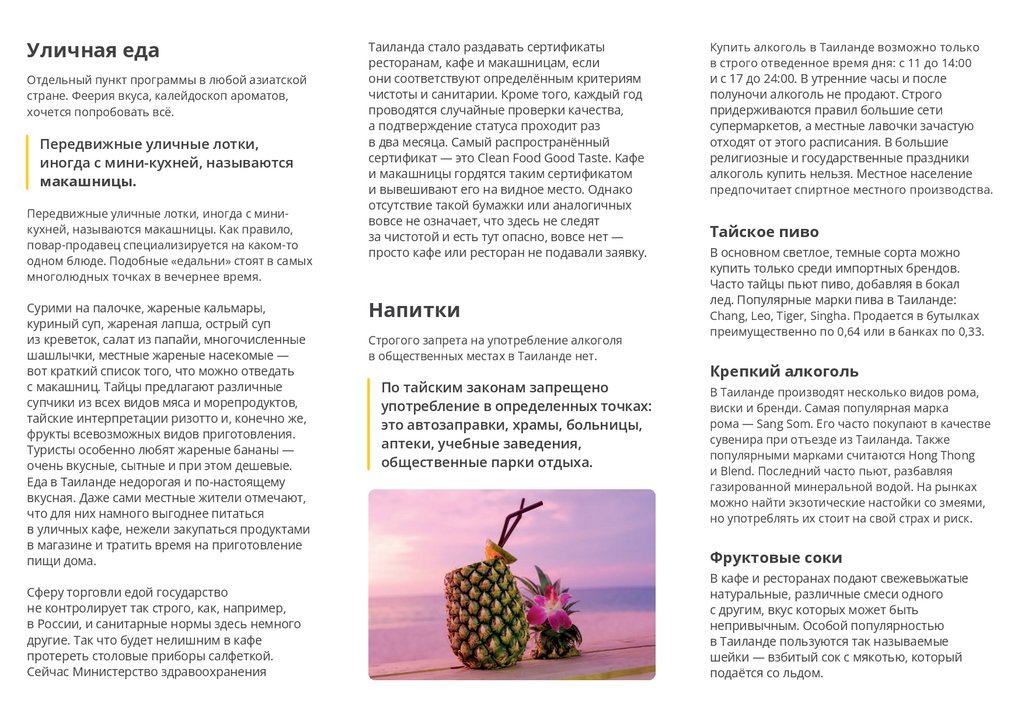 Уличная еда

Отдельный пункт программы в любой азиатской стране. Феерия вкуса, калейдоскоп ароматов, хочется попробовать всё.

Передвижные уличные лотки, иногда с мини-кухней, называются макашницы.

Передвижные уличные лотки, иногда с мини-кухней, называются макашницы. Как правило, повар-продавец специализируется на каком-то одном блюде. Подобные «едальни» стоят в самых многолюдных точках в вечернее время.

Сурими на палочке, жареные кальмары, куриный суп, жареная лапша, острый суп из креветок, салат из папайи, многочисленные шашлычки, местные жареные насекомые — вот краткий список того, что можно отведать с макашниц. Тайцы предлагают различные супчики из всех видов мяса и морепродуктов, тайские интерпретации ризотто и, конечно же, фрукты всевозможных видов приготовления. Туристы особенно любят жареные бананы — очень вкусные, сытные и при этом дешевые. Еда в Таиланде недорогая и по-настоящему вкусная. Даже сами местные жители отмечают, что для них намного выгоднее питаться в уличных кафе, нежели закупаться продуктами в магазине и тратить время на приготовление пищи дома.

Сферу торговли едой государство не контролирует так строго, как, например, в России, и санитарные нормы здесь немного другие. Так что будет нелишним в кафе протереть столовые приборы салфеткой. Сейчас Министерство здравоохранения Таиланда стало раздавать сертификаты ресторанам, кафе и макашницам, если они соответствуют определённым критериям чистоты и санитарии. Кроме того, каждый год проводятся случайные проверки качества, а подтверждение статуса проходит раз в два месяца. Самый распространённый сертификат — это Clean Food Good Taste. Кафе и макашницы гордятся таким сертификатом и вывешивают его на видное место. Однако отсутствие такой бумажки или аналогичных вовсе не означает, что здесь не следят за чистотой и есть тут опасно, вовсе нет — просто кафе или ресторан не подавали заявку.

Напитки

Строгого запрета на употребление алкоголя в общественных местах в Таиланде нет.

По тайским законам запрещено употребление в определенных точках: это автозаправки, храмы, больницы, аптеки, учебные заведения, общественные парки отдыха.

Купить алкоголь в Таиланде возможно только в строго отведенное время дня: с 11 до 14:00 и с 17 до 24:00. В утренние часы и после полуночи алкоголь не продают. Строго придерживаются правил большие сети супермаркетов, а местные лавочки зачастую отходят от этого расписания. В большие религиозные и государственные праздники алкоголь купить нельзя. Местное население предпочитает спиртное местного производства.

Тайское пиво

В основном светлое, темные сорта можно купить только среди импортных брендов. Часто тайцы пьют пиво, добавляя в бокал лед. Популярные марки пива в Таиланде: Chang, Leo, Tiger, Singha. Продается в бутылках преимущественно по 0,64 или в банках по 0,33.

Крепкий алкоголь

В Таиланде производят несколько видов рома, виски и бренди. Самая популярная марка рома — Sang Som. Его часто покупают в качестве сувенира при отъезде из Таиланда. Также популярными марками считаются Hong Thong и Blend. Последний часто пьют, разбавляя газированной минеральной водой. На рынках можно найти экзотические настойки со змеями, но употреблять их стоит на свой страх и риск.

Фруктовые соки

В кафе и ресторанах подают свежевыжатые натуральные, различные смеси одного с другим, вкус которых может быть непривычным. Особой популярностью в Таиланде пользуются так называемые шейки — взбитый сок с мякотью, который подаётся со льдом.